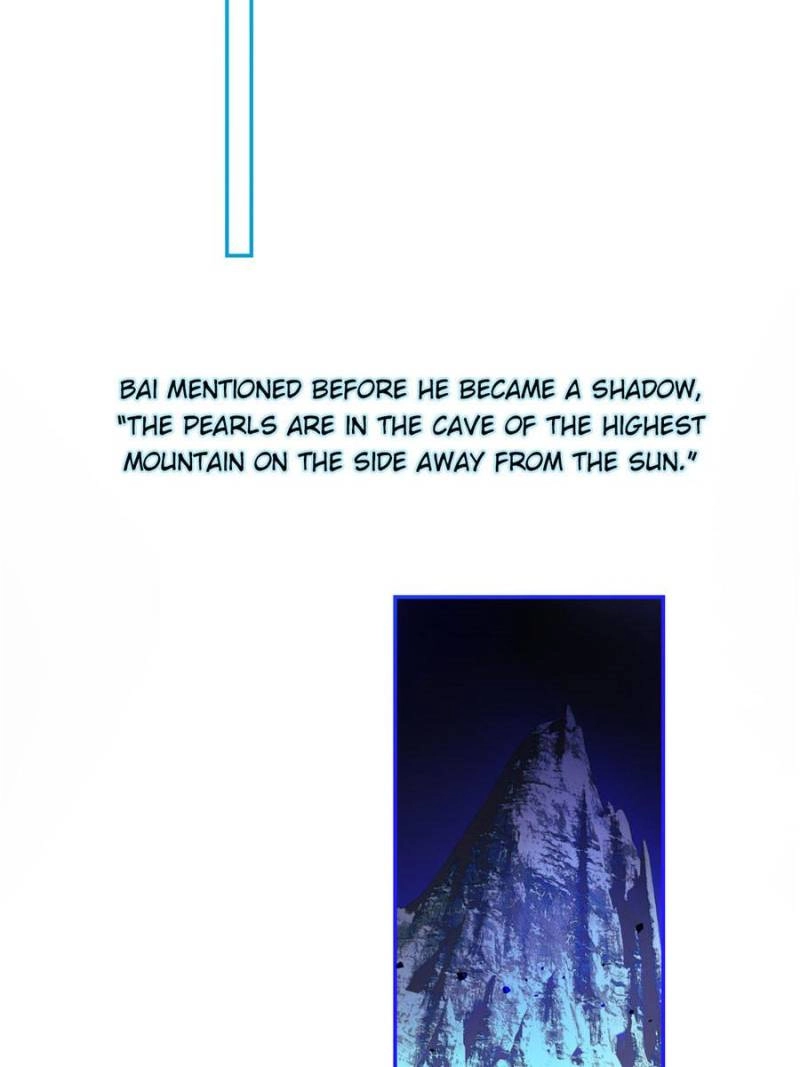 BAI MENTIONED BEFORE HE BECAME A SHADOW, "THE PEARLS ARE IN THE CAVE OF THE HIGHEST MOUNTAIN ON THE SIDE AWAY FROM THE SUN."